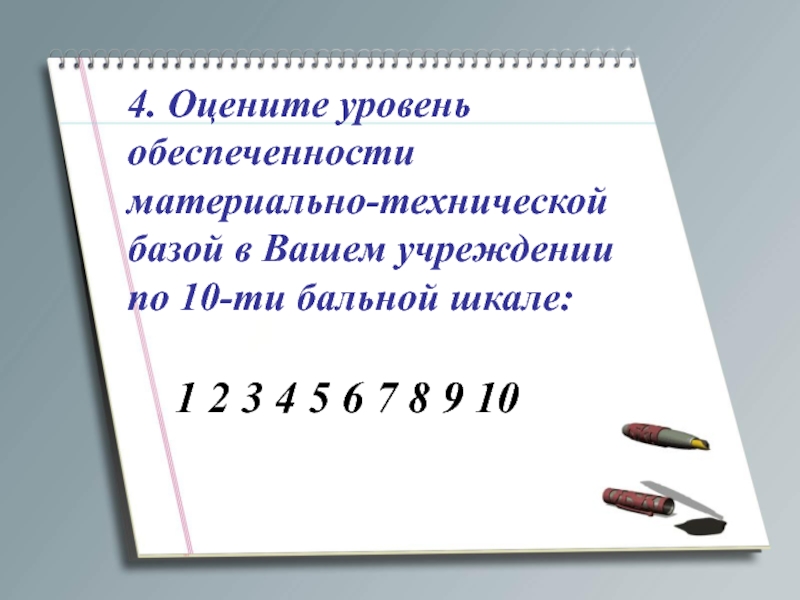 4. Оцените уровень обеспеченности материально-технической базой в Вашем учреждении по 10-ти бальной шкале:

1 2 3 4 5 6 7 8 9 10